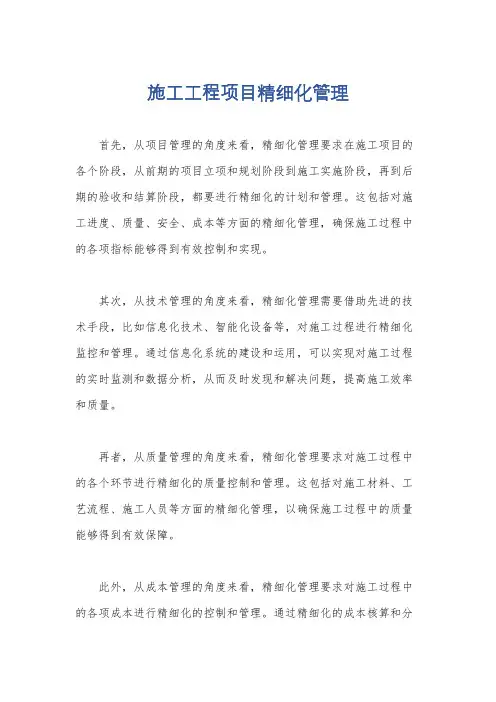 施工工程项目精细化管理

首先，从项目管理的角度来看，精细化管理要求在施工项目的各个阶段，从前期的项目立项和规划阶段到施工实施阶段，再到后期的验收和结算阶段，都要进行精细化的计划和管理。这包括对施工进度、质量、安全、成本等方面的精细化管理，确保施工过程中的各项指标能够得到有效控制和实现。

其次，从技术管理的角度来看，精细化管理需要借助先进的技术手段，比如信息化技术、智能化设备等，对施工过程进行精细化监控和管理。通过信息化系统的建设和运用，可以实现对施工过程的实时监测和数据分析，从而及时发现和解决问题，提高施工效率和质量。

再者，从质量管理的角度来看，精细化管理要求对施工过程中的各个环节进行精细化的质量控制和管理。这包括对施工材料、工艺流程、施工人员等方面的精细化管理，以确保施工过程中的质量能够得到有效保障。

此外，从成本管理的角度来看，精细化管理要求对施工过程中的各项成本进行精细化的控制和管理。通过精细化的成本核算和分